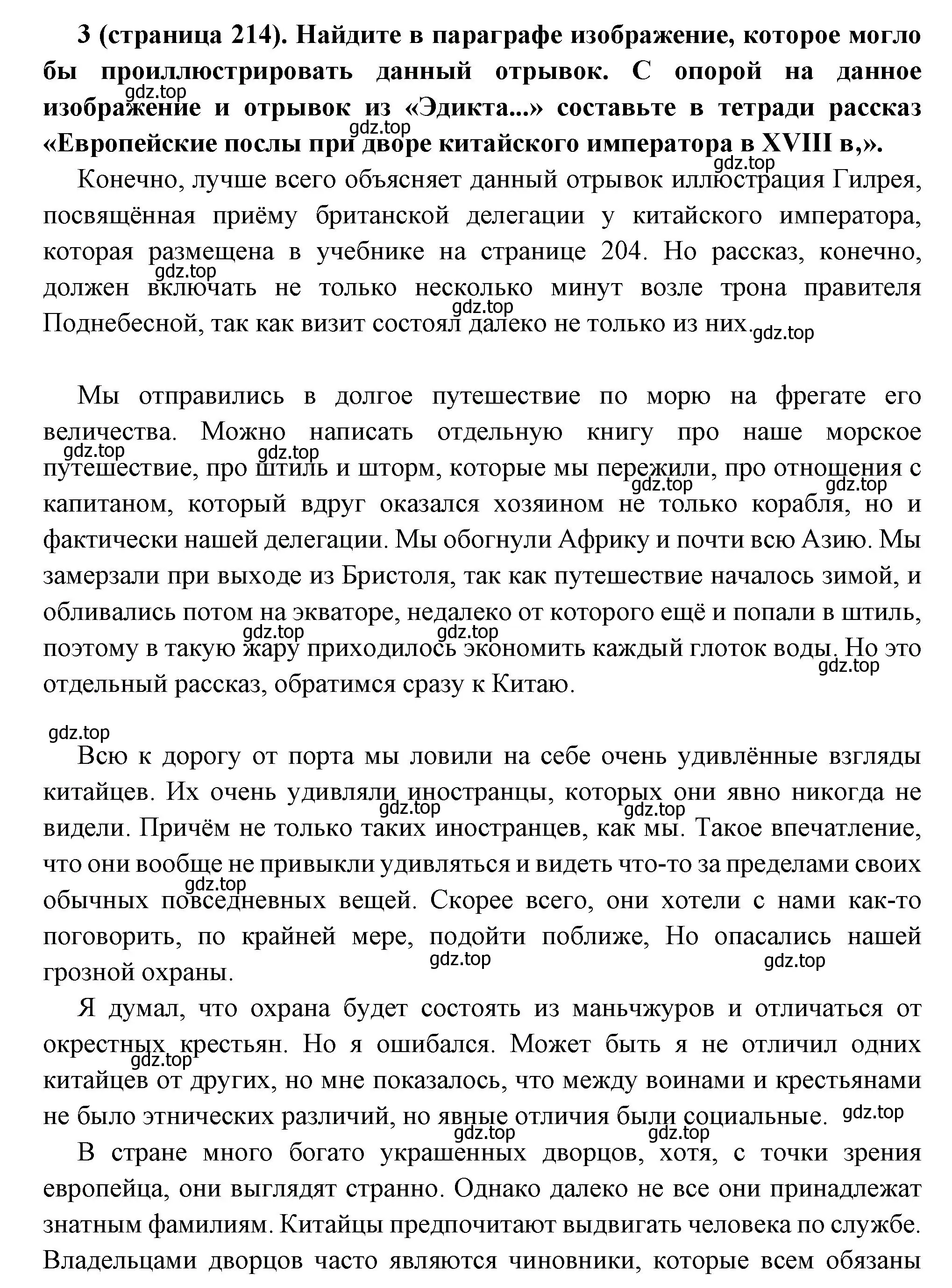 3 (страница 214). Найдите в параграфе изображение, которое могло бы проиллюстрировать данный отрывок. С опорой на данное изображение и отрывок из «Эдикта...» составьте в тетради рассказ «Европейские послы при дворе китайского императора в XVIII в,».

gdz.top gdz.top gdz.top

Конечно, лучше всего объясняет данный отрывок иллюстрация Гилрея, посвящённая приёму британской делегации у китайского императора, которая размещена в учебнике на странице 204. Но рассказ, конечно, должен включать не только несколько минут возле трона правителя Поднебесной, так как визит состоял далеко не только из них.

gdz.top gdz.top gdz.top

Мы отправились в долгое путешествие по морю на фрегате его величества. Можно написать отдельную книгу про наше морское путешествие, про штиль и шторм, которые мы пережили, про отношения с капитаном, который вдруг оказался хозяином не только корабля, но и фактически нашей делегации. Мы обогнули Африку и почти всю Азию. Мы замерзали при выходе из Бристоля, так как путешествие началось зимой, и обливались потом на экваторе, недалеко от которого ещё и попали в штиль, поэтому в такую жару приходилось экономить каждый глоток воды. Но это отдельный рассказ, обратимся сразу к Китаю.

gdz.top gdz.top gdz.top gdz.top gdz.top gdz.top gdz.top

gdz.top

Всю к дорогу от порта мы ловили на себе очень удивлённые взгляды китайцев. Их очень удивляли иностранцы, которых они явно никогда не видели. Причём не только таких иностранцев, как мы. Такое впечатление, что они вообще не привыкли удивляться и видеть что-то за пределами своих обычных повседневных вещей. Скорее всего, они хотели с нами как-то поговорить, по крайней мере, подойти поближе, Но опасались нашей грозной охраны.

gdz.top gdz.top gdz.top gdz.top gdz.top

Я думал, что охрана будет состоять из маньчжуров и отличаться от окрестных крестьян. Но я ошибался. Может быть я не отличил одних китайцев от других, но мне показалось, что между воинами и крестьянами не было этнических различий, но явные отличия были социальные.

gdz.top gdz.top gdz.top gdz.top

В стране много богато украшенных дворцов, хотя, с точки зрения европейца, они выглядят странно. Однако далеко не все они принадлежат знатным фамилиям. Китайцы предпочитают выдвигать человека по службе. Владельцами дворцов часто являются чиновники, которые всем обязаны